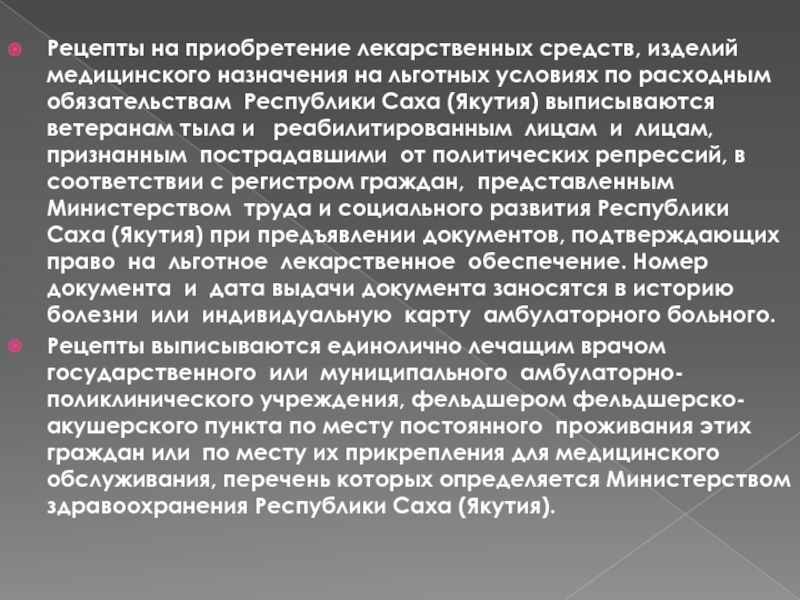 Рецепты на приобретение лекарственных средств, изделий медицинского назначения на льготных условиях по расходным обязательствам Республики Саха (Якутия) выписываются ветеранам тыла и реабилитированным лицам и лицам, признанным пострадавшими от политических репрессий, в соответствии с регистром граждан, представленным Министерством труда и социального развития Республики Саха (Якутия) при предъявлении документов, подтверждающих право на льготное лекарственное обеспечение. Номер документа и дата выдачи документа заносятся в историю болезни или индивидуальную карту амбулаторного больного.

Рецепты выписываются единолично лечащим врачом государственного или муниципального амбулаторно-поликлинического учреждения, фельдшером фельдшерско-акушерского пункта по месту постоянного проживания этих граждан или по месту их прикрепления для медицинского обслуживания, перечень которых определяется Министерством здравоохранения Республики Саха (Якутия).